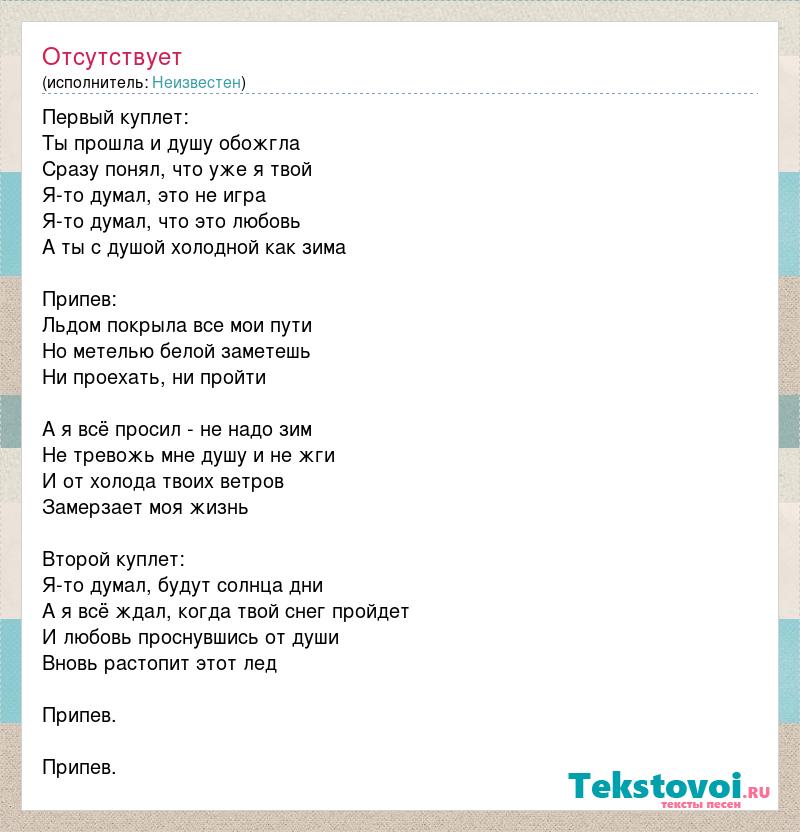 Отсутствует
(исполнитель: Неизвестен)

Первый куплет:
Ты прошла и душу обожгла
Сразу понял, что уже я твой
Я-то думал, это не игра
Я-то думал, что это любовь
А ты с душой холодной как зима

Припев:
Льдом покрыла все мои пути
Но метелью белой заметешь
Ни проехать, ни пройти

А я всё просил - не надо зим
Не тревожь мне душу и не жги
И от холода твоих ветров
Замерзает моя жизнь

Второй куплет:
Я-то думал, будут солнца дни
А я всё ждал, когда твой снег пройдет
И любовь проснувшись от души
Вновь растопит этот лед

Припев.

Припев.

Tekstovoi.ru
тексты песен